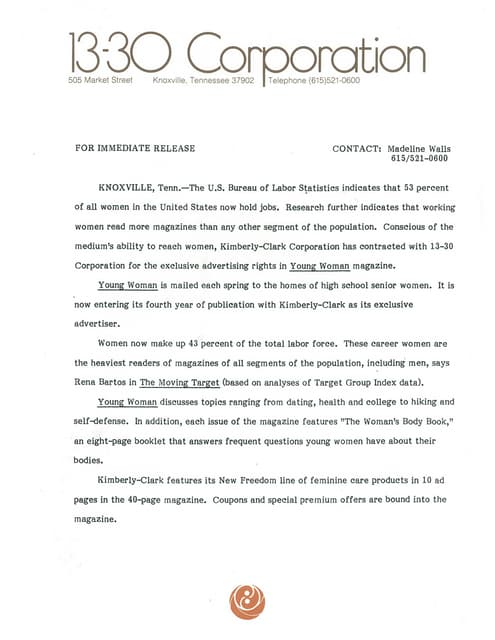 13-30 Corporation
505 Market Street Knoxville, Tennessee 37902 Telephone (615)521-0600

FOR IMMEDIATE RELEASE

CONTACT: Madeline Walls
615/521-0600

KNOXVILLE, Tenn.—The U.S. Bureau of Labor Statistics indicates that 53 percent of all women in the United States now hold jobs. Research further indicates that working women read more magazines than any other segment of the population. Conscious of the medium's ability to reach women, Kimberly-Clark Corporation has contracted with 13-30 Corporation for the exclusive advertising rights in Young Woman magazine.

Young Woman is mailed each spring to the homes of high school senior women. It is now entering its fourth year of publication with Kimberly-Clark as its exclusive advertiser.

Women now make up 43 percent of the total labor force. These career women are the heaviest readers of magazines of all segments of the population, including men, says Rena Bartos in The Moving Target (based on analyses of Target Group Index data).

Young Woman discusses topics ranging from dating, health and college to hiking and self-defense. In addition, each issue of the magazine features "The Woman's Body Book," an eight-page booklet that answers frequent questions young women have about their bodies.

Kimberly-Clark features its New Freedom line of feminine care products in 10 ad pages in the 40-page magazine. Coupons and special premium offers are bound into the magazine.